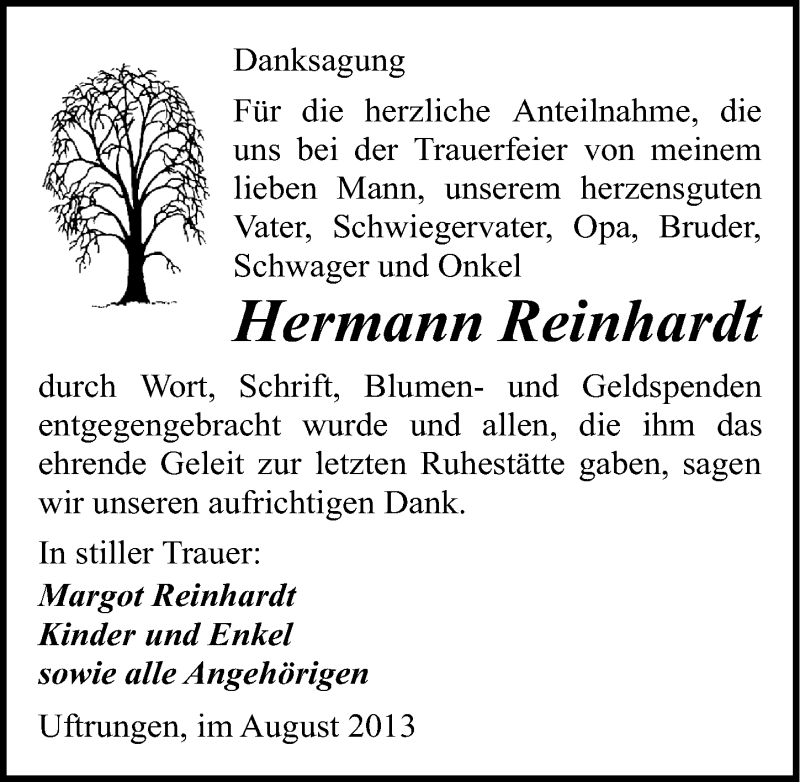 Danksagung

Für die herzliche Anteilnahme, die uns bei der Trauerfeier von meinem lieben Mann, unserem herzensguten Vater, Schwiegervater, Opa, Bruder, Schwager und Onkel

Hermann Reinhardt

durch Wort, Schrift, Blumen- und Geldspenden entgegengebracht wurde und allen, die ihm das ehrende Geleit zur letzten Ruhestätte gaben, sagen wir unseren aufrichtigen Dank.

In stiller Trauer:

Margot Reinhardt
Kinder und Enkel
sowie alle Angehörigen

Uftrungen, im August 2013